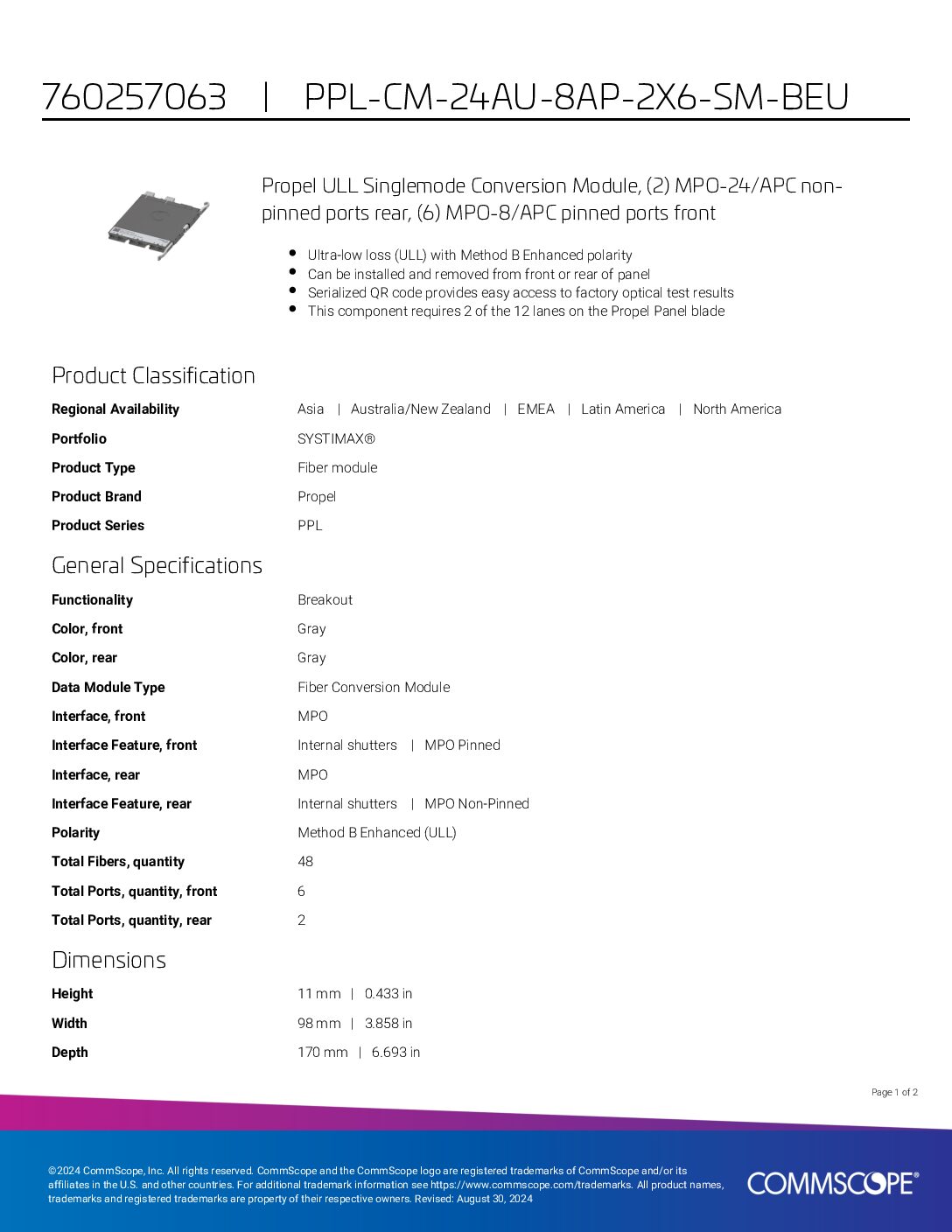 760257063 | PPL-CM-24AU-8AP-2X6-SM-BEU

Propel ULL Singlemode Conversion Module, (2) MPO-24/APC non-pinned ports rear, (6) MPO-8/APC pinned ports front

- Ultra-low loss (ULL) with Method B Enhanced polarity
- Can be installed and removed from front or rear of panel
- Serialized QR code provides easy access to factory optical test results
- This component requires 2 of the 12 lanes on the Propel Panel blade

Product Classification

| | |
|---|---|
| Regional Availability | Asia \| Australia/New Zealand \| EMEA \| Latin America \| North America |
| Portfolio | SYSTIMAX® |
| Product Type | Fiber module |
| Product Brand | Propel |
| Product Series | PPL |

General Specifications

| | |
|---|---|
| Functionality | Breakout |
| Color, front | Gray |
| Color, rear | Gray |
| Data Module Type | Fiber Conversion Module |
| Interface, front | MPO |
| Interface Feature, front | Internal shutters \| MPO Pinned |
| Interface, rear | MPO |
| Interface Feature, rear | Internal shutters \| MPO Non-Pinned |
| Polarity | Method B Enhanced (ULL) |
| Total Fibers, quantity | 48 |
| Total Ports, quantity, front | 6 |
| Total Ports, quantity, rear | 2 |

Dimensions

| | |
|---|---|
| Height | 11 mm \| 0.433 in |
| Width | 98 mm \| 3.858 in |
| Depth | 170 mm \| 6.693 in |

Page 1 of 2

©2024 CommScope, Inc. All rights reserved. CommScope and the CommScope logo are registered trademarks of CommScope and/or its affiliates in the U.S. and other countries. For additional trademark information see https://www.commscope.com/trademarks. All product names, trademarks and registered trademarks are property of their respective owners. Revised: August 30, 2024

COMMSCOPE®